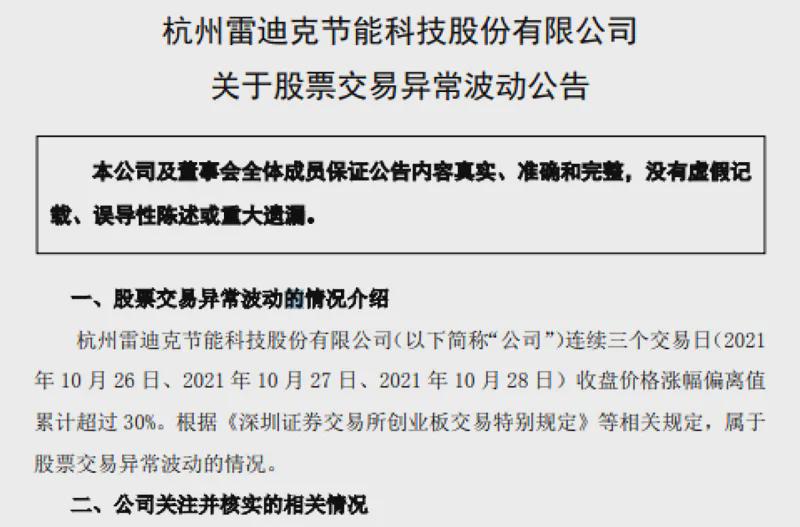 杭州雷迪克节能科技股份有限公司
关于股票交易异常波动公告

本公司及董事会全体成员保证公告内容真实、准确和完整，没有虚假记载、误导性陈述或重大遗漏。

一、股票交易异常波动的情况介绍

杭州雷迪克节能科技股份有限公司（以下简称“公司”）连续三个交易日（2021年10月26日、2021年10月27日、2021年10月28日）收盘价格涨幅偏离值累计超过30%。根据《深圳证券交易所创业板交易特别规定》等相关规定，属于股票交易异常波动的情况。

二、公司关注并核实的相关情况